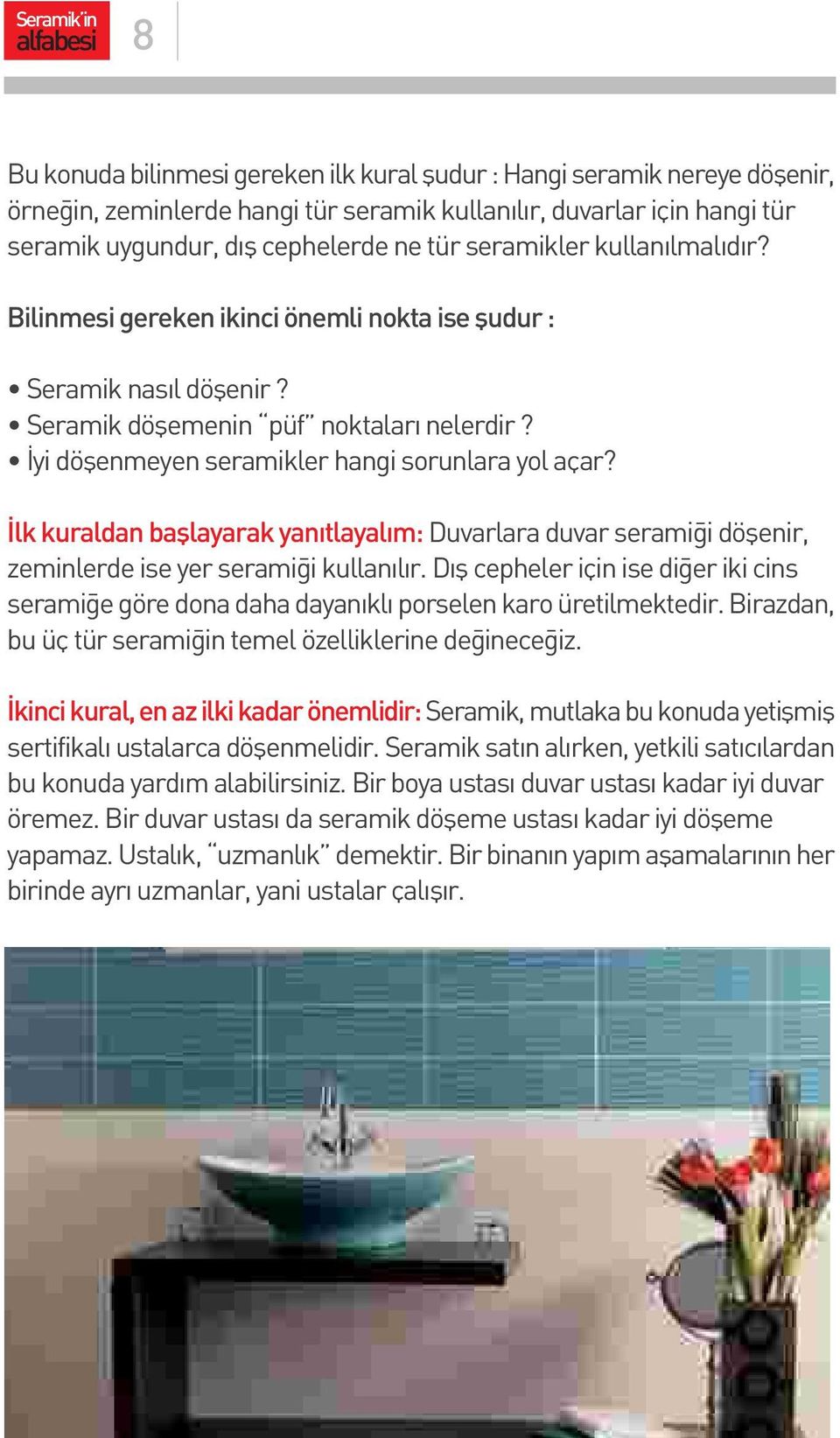 Seramik'in alfabesi 8

Bu konuda bilinmesi gereken ilk kural şudur : Hangi seramik nereye döşenir, örneğin, zeminlerde hangi tür seramik kullanılır, duvarlar için hangi tür seramik uygundur, dış cephelerde ne tür seramikler kullanılmalıdır?

Bilinmesi gereken ikinci önemli nokta ise şudur :

• Seramik nasıl döşenir ?
• Seramik döşemenin "püf" noktaları nelerdir ?
• İyi döşenmeyen seramikler hangi sorunlara yol açar?

İlk kuraldan başlayarak yanıtlayalım: Duvarlara duvar seramiği döşenir, zeminlerde ise yer seramiği kullanılır. Dış cepheler için ise diğer iki cins seramiğe göre dona daha dayanıklı porselen karo üretilmektedir. Birazdan, bu üç tür seramiğin temel özelliklerine değineceğiz.

İkinci kural, en az ilki kadar önemlidir: Seramik, mutlaka bu konuda yetişmiş sertifikalı ustalarca döşenmelidir. Seramik satın alırken, yetkili satıcılardan bu konuda yardım alabilirsiniz. Bir boya ustası duvar ustası kadar iyi duvar öremez. Bir duvar ustası da seramik döşeme ustası kadar iyi döşeme yapamaz. Ustalık, "uzmanlık" demektir. Bir binanın yapım aşamalarının her birinde ayrı uzmanlar, yani ustalar çalışır.